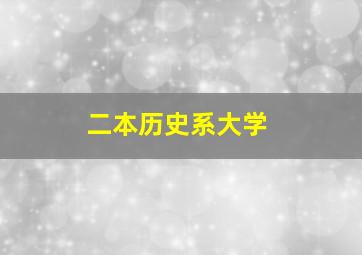 二本历史系大学